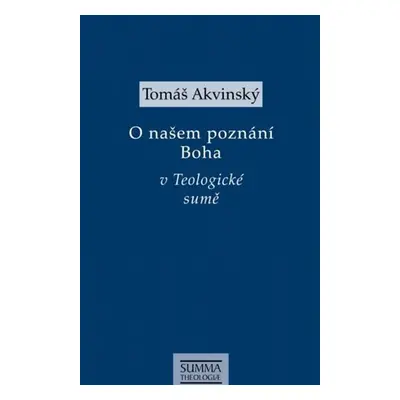 Tomáš Akvinský

O našem poznání Boha

v Teologické sumě

SUMMA THEOLOGIÆ